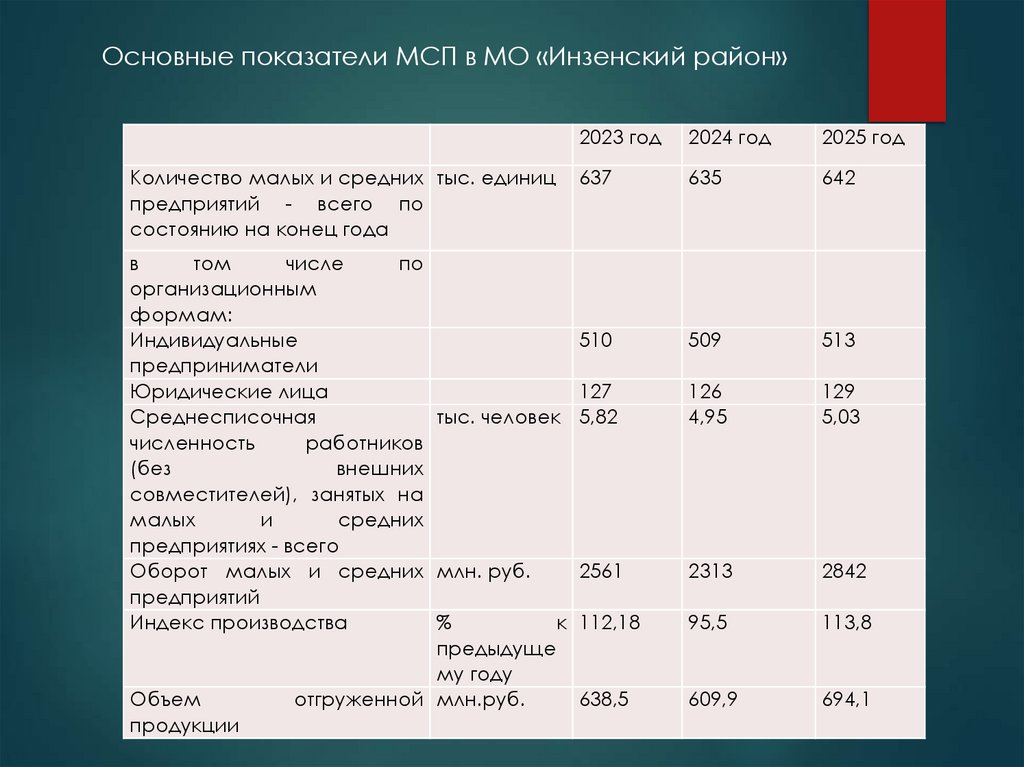 Основные показатели МСП в МО «Инзенский район»

| | | 2023 год | 2024 год | 2025 год |
|---|---|---|---|---|
| Количество малых и средних предприятий - всего по состоянию на конец года | тыс. единиц | 637 | 635 | 642 |
| в том числе по организационным формам: | | | | |
| Индивидуальные предприниматели | | 510 | 509 | 513 |
| Юридические лица | | 127 | 126 | 129 |
| Среднесписочная численность работников (без внешних совместителей), занятых на малых и средних предприятиях - всего | тыс. человек | 5,82 | 4,95 | 5,03 |
| Оборот малых и средних предприятий | млн. руб. | 2561 | 2313 | 2842 |
| Индекс производства | % к предыдущему году | 112,18 | 95,5 | 113,8 |
| Объем отгруженной продукции | млн.руб. | 638,5 | 609,9 | 694,1 |